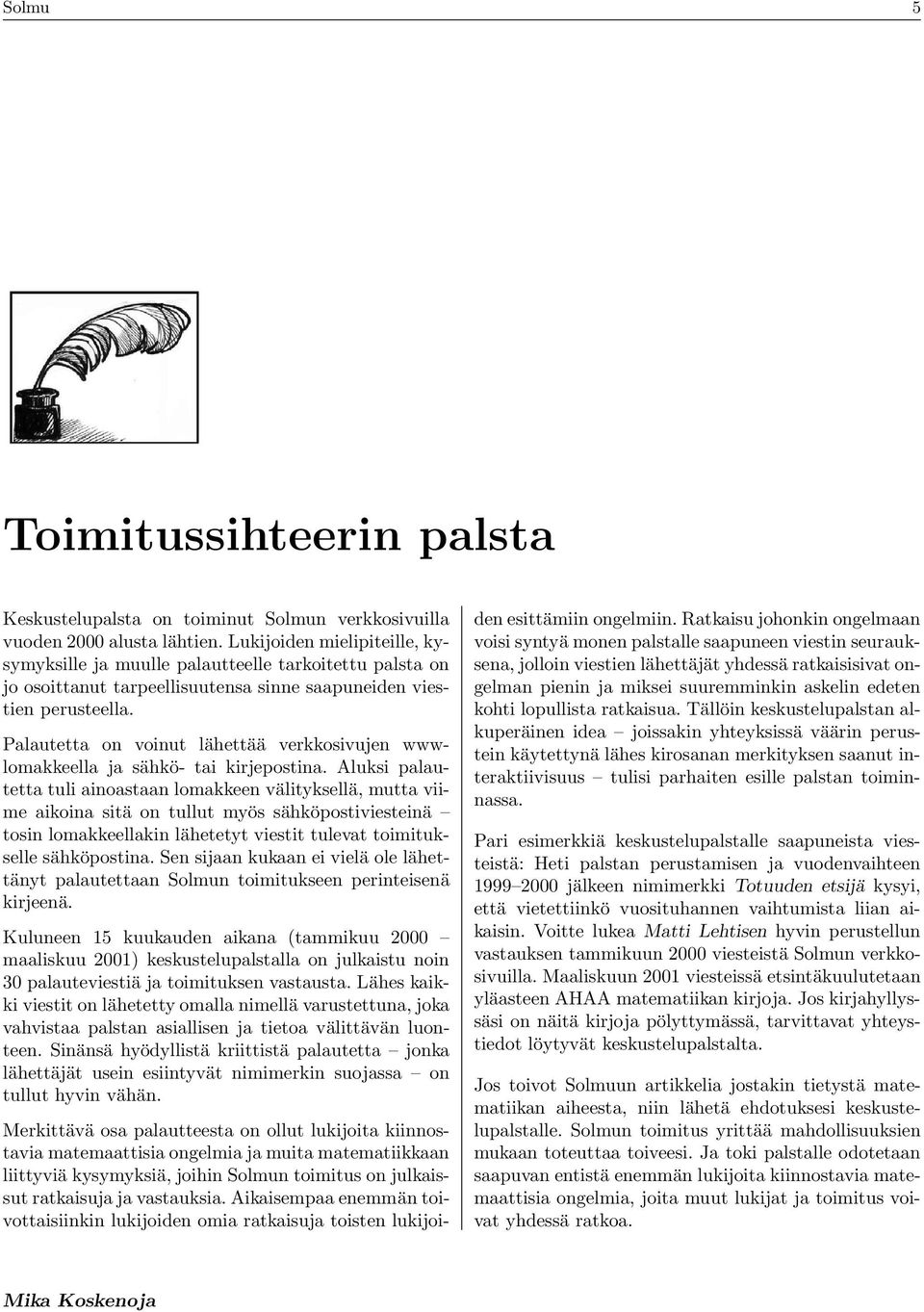 Solmu 5

Toimitussihteerin palsta

Keskustelupalsta on toiminut Solmun verkkosivuilla vuoden 2000 alusta lähtien. Lukijoiden mielipiteille, kysymyksille ja muulle palautteelle tarkoitettu palsta on jo osoittanut tarpeellisuutensa sinne saapuneiden viestien perusteella.

Palautetta on voinut lähettää verkkosivujen www-lomakkeella ja sähkö- tai kirjepostina. Aluksi palautetta tuli ainoastaan lomakkeen välityksellä, mutta viime aikoina sitä on tullut myös sähköpostiviesteinä – tosin lomakkeellakin lähetetyt viestit tulevat toimitukselle sähköpostina. Sen sijaan kukaan ei vielä ole lähettänyt palautettaan Solmun toimitukseen perinteisenä kirjeenä.

Kuluneen 15 kuukauden aikana (tammikuu 2000 – maaliskuu 2001) keskustelupalstalla on julkaistu noin 30 palauteviestiä ja toimituksen vastausta. Lähes kaikki viestit on lähetetty omalla nimellä varustettuna, joka vahvistaa palstan asiallisen ja tietoa välittävän luonteen. Sinänsä hyödyllistä kriittistä palautetta – jonka lähettäjät usein esiintyvät nimimerkin suojassa – on tullut hyvin vähän.

Merkittävä osa palautteesta on ollut lukijoita kiinnostavia matemaattisia ongelmia ja muita matematiikkaan liittyviä kysymyksiä, joihin Solmun toimitus on julkaissut ratkaisuja ja vastauksia. Aikaisempaa enemmän toivottaisiinkin lukijoiden omia ratkaisuja toisten lukijoiden esittämiin ongelmiin. Ratkaisu johonkin ongelmaan voisi syntyä monen palstalle saapuneen viestin seurauksena, jolloin viestien lähettäjät yhdessä ratkaisisivat ongelman pienin ja miksei suuremminkin askelin edeten kohti lopullista ratkaisua. Tällöin keskustelupalstan alkuperäinen idea – joissakin yhteyksissä väärin perustein käytettynä lähes kirosanan merkityksen saanut interaktiivisuus – tulisi parhaiten esille palstan toiminnassa.

Pari esimerkkiä keskustelupalstalle saapuneista viesteistä: Heti palstan perustamisen ja vuodenvaihteen 1999–2000 jälkeen nimimerkki Totuuden etsijä kysyi, että vietettiinkö vuosituhannen vaihtumista liian aikaisin. Voitte lukea Matti Lehtisen hyvin perustellun vastauksen tammikuun 2000 viesteistä Solmun verkkosivuilla. Maaliskuun 2001 viesteissä etsintäkuulutetaan yläasteen AHAA matematiikan kirjoja. Jos kirjahyllyssäsi on näitä kirjoja pölyttymässä, tarvittavat yhteystiedot löytyvät keskustelupalstalta.

Jos toivot Solmuun artikkelia jostakin tietystä matematiikan aiheesta, niin lähetä ehdotuksesi keskustelupalstalle. Solmun toimitus yrittää mahdollisuuksien mukaan toteuttaa toiveesi. Ja toki palstalle odotetaan saapuvan entistä enemmän lukijoita kiinnostavia matemaattisia ongelmia, joita muut lukijat ja toimitus voivat yhdessä ratkoa.

Mika Koskenoja